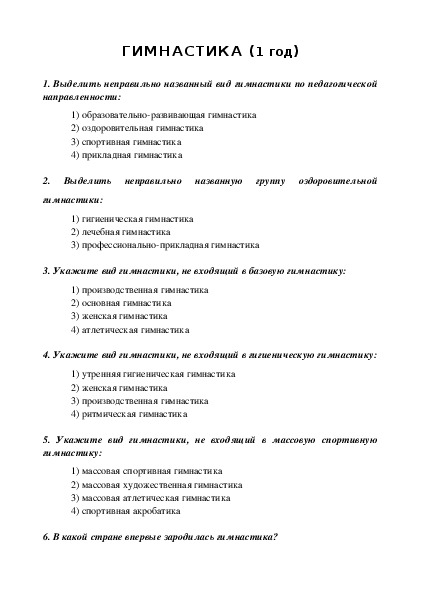 ГИМНАСТИКА (1 год)

1. Выделить неправильно названный вид гимнастики по педагогической направленности:

1) образовательно-развивающая гимнастика
2) оздоровительная гимнастика
3) спортивная гимнастика
4) прикладная гимнастика

2. Выделить неправильно названную группу оздоровительной гимнастики:

1) гигиеническая гимнастика
2) лечебная гимнастика
3) профессионально-прикладная гимнастика

3. Укажите вид гимнастики, не входящий в базовую гимнастику:

1) производственная гимнастика
2) основная гимнастика
3) женская гимнастика
4) атлетическая гимнастика

4. Укажите вид гимнастики, не входящий в гигиеническую гимнастику:

1) утренняя гигиеническая гимнастика
2) женская гимнастика
3) производственная гимнастика
4) ритмическая гимнастика

5. Укажите вид гимнастики, не входящий в массовую спортивную гимнастику:

1) массовая спортивная гимнастика
2) массовая художественная гимнастика
3) массовая атлетическая гимнастика
4) спортивная акробатика

6. В какой стране впервые зародилась гимнастика?